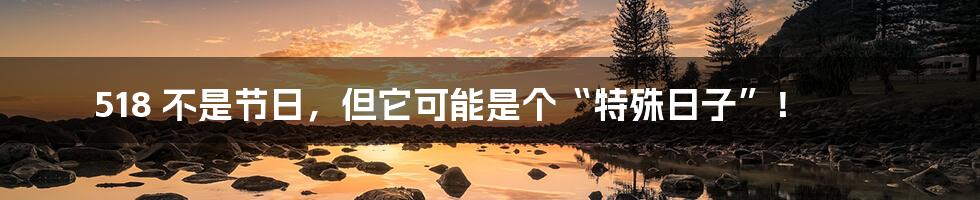 518 不是节日，但它可能是个“特殊日子”！